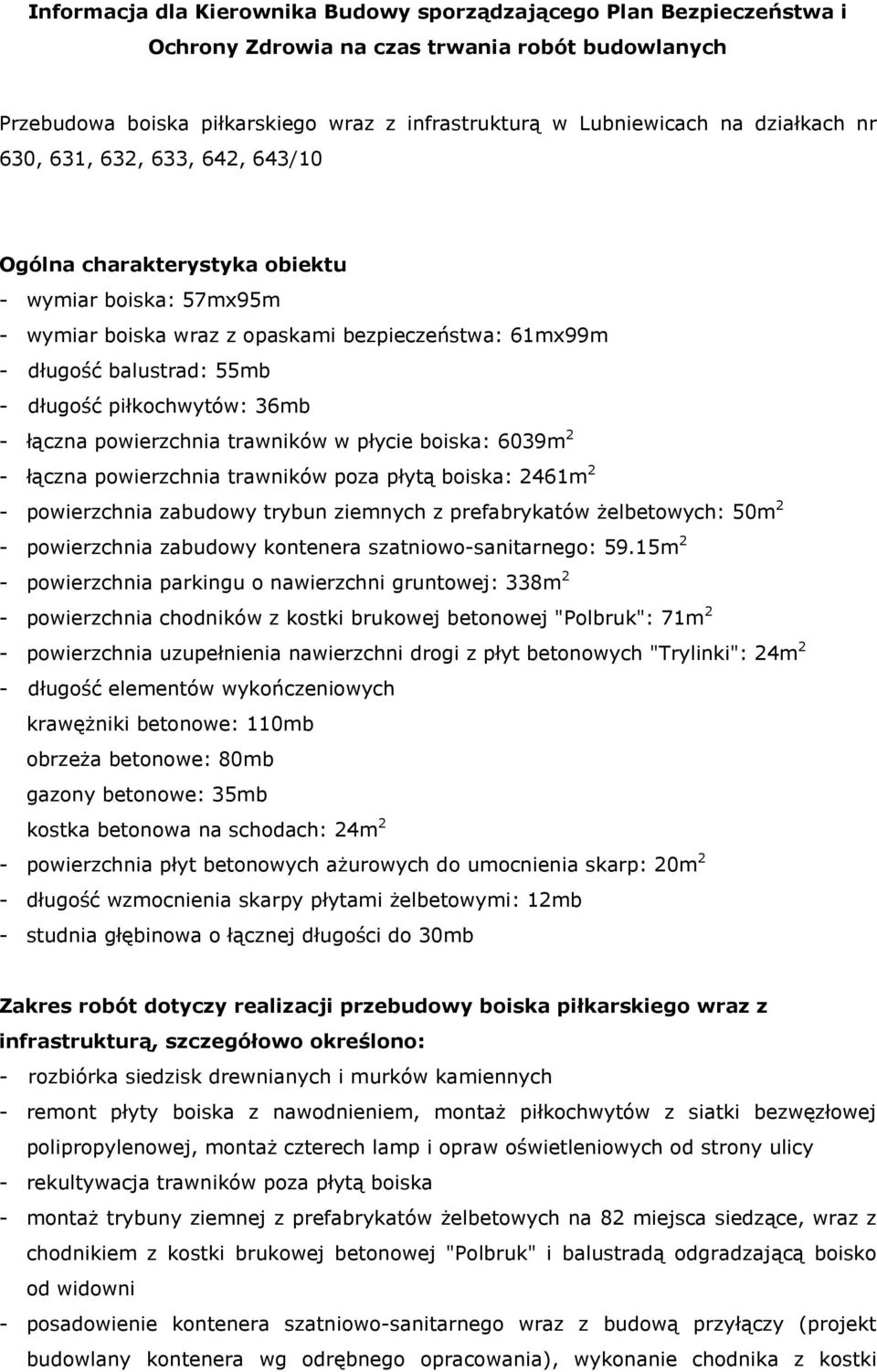 Informacja dla Kierownika Budowy sporządzającego Plan Bezpieczeństwa i Ochrony Zdrowia na czas trwania robót budowlanych

Przebudowa boiska piłkarskiego wraz z infrastrukturą w Lubniewicach na działkach nr 630, 631, 632, 633, 642, 643/10

Ogólna charakterystyka obiektu
- wymiar boiska: 57mx95m
- wymiar boiska wraz z opaskami bezpieczeństwa: 61mx99m
- długość balustrad: 55mb
- długość piłkochwytów: 36mb
- łączna powierzchnia trawników w płycie boiska: 6039m$^2$
- łączna powierzchnia trawników poza płytą boiska: 2461m$^2$
- powierzchnia zabudowy trybun ziemnych z prefabrykatów żelbetowych: 50m$^2$
- powierzchnia zabudowy kontenera szatniowo-sanitarnego: 59.15m$^2$
- powierzchnia parkingu o nawierzchni gruntowej: 338m$^2$
- powierzchnia chodników z kostki brukowej betonowej "Polbruk": 71m$^2$
- powierzchnia uzupełnienia nawierzchni drogi z płyt betonowych "Trylinki": 24m$^2$
- długość elementów wykończeniowych
krawężniki betonowe: 110mb
obrzeża betonowe: 80mb
gazony betonowe: 35mb
kostka betonowa na schodach: 24m$^2$
- powierzchnia płyt betonowych ażurowych do umocnienia skarp: 20m$^2$
- długość wzmocnienia skarpy płytami żelbetowymi: 12mb
- studnia głębinowa o łącznej długości do 30mb

Zakres robót dotyczy realizacji przebudowy boiska piłkarskiego wraz z infrastrukturą, szczegółowo określono:
- rozbiórka siedzisk drewnianych i murków kamiennych
- remont płyty boiska z nawodnieniem, montaż piłkochwytów z siatki bezwęzłowej polipropylenowej, montaż czterech lamp i opraw oświetleniowych od strony ulicy
- rekultywacja trawników poza płytą boiska
- montaż trybuny ziemnej z prefabrykatów żelbetowych na 82 miejsca siedzące, wraz z chodnikiem z kostki brukowej betonowej "Polbruk" i balustradą odgradzającą boisko od widowni
- posadowienie kontenera szatniowo-sanitarnego wraz z budową przyłączy (projekt budowlany kontenera wg odrębnego opracowania), wykonanie chodnika z kostki